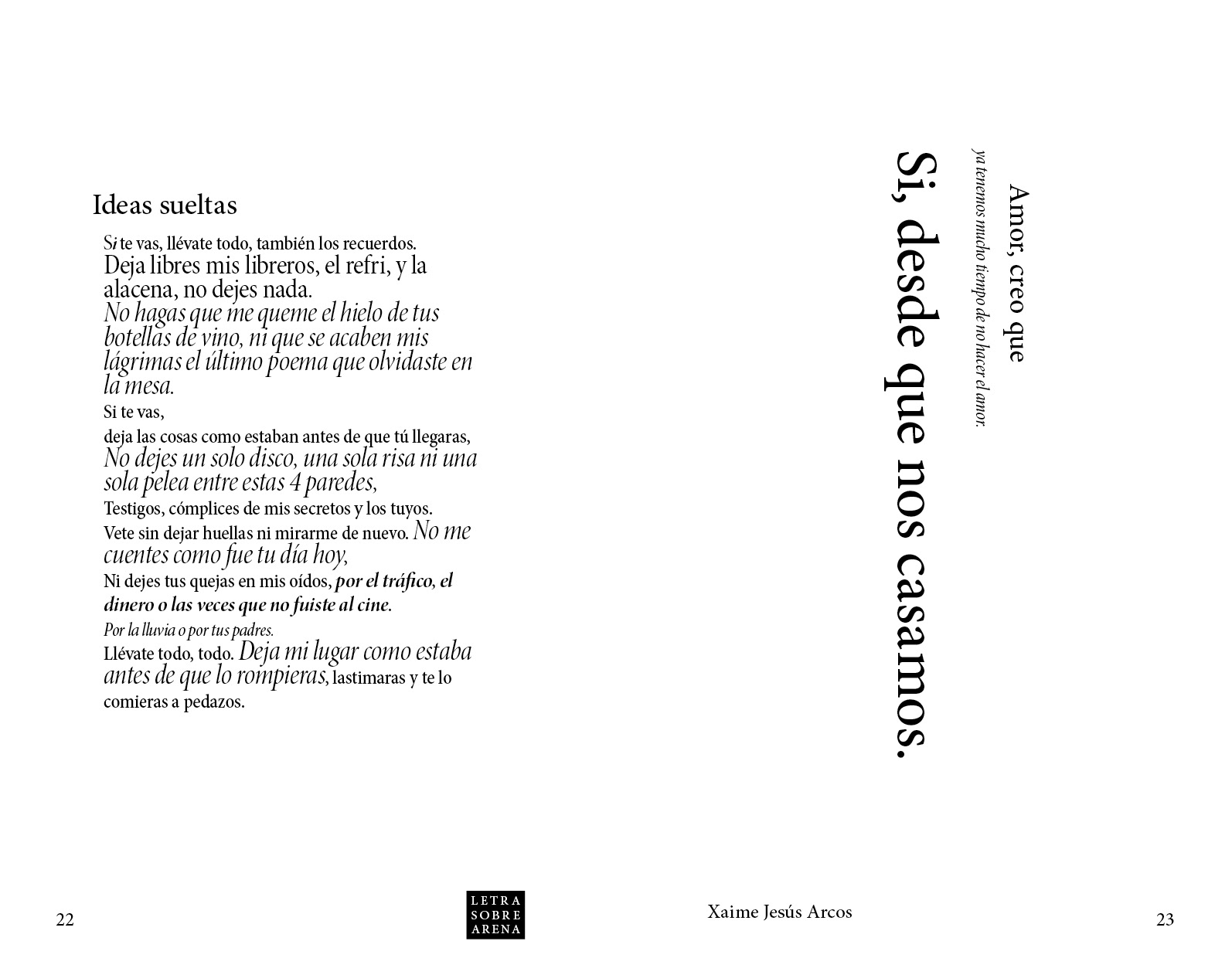 Ideas sueltas

Si te vas, llévate todo, también los recuerdos.
Deja libres mis libreros, el refri, y la alacena, no dejes nada.
No hagas que me queme el hielo de tus botellas de vino, ni que se acaben mis lágrimas el último poema que olvidaste en la mesa.
Si te vas,
deja las cosas como estaban antes de que tú llegaras,
No dejes un solo disco, una sola risa ni una sola pelea entre estas 4 paredes,
Testigos, cómplices de mis secretos y los tuyos.
Vete sin dejar huellas ni mirarme de nuevo. No me cuentes como fue tu día hoy,
Ni dejes tus quejas en mis oídos, por el tráfico, el dinero o las veces que no fuiste al cine.
Por la lluvia o por tus padres.
Llévate todo, todo. Deja mi lugar como estaba antes de que lo rompieras, lastimaras y te lo comieras a pedazos.

Amor, creo que
ya tenemos mucho tiempo de no hacer el amor.
Si, desde que nos casamos.

22

LETRA
SOBRE
ARENA

Xaime Jesús Arcos

23